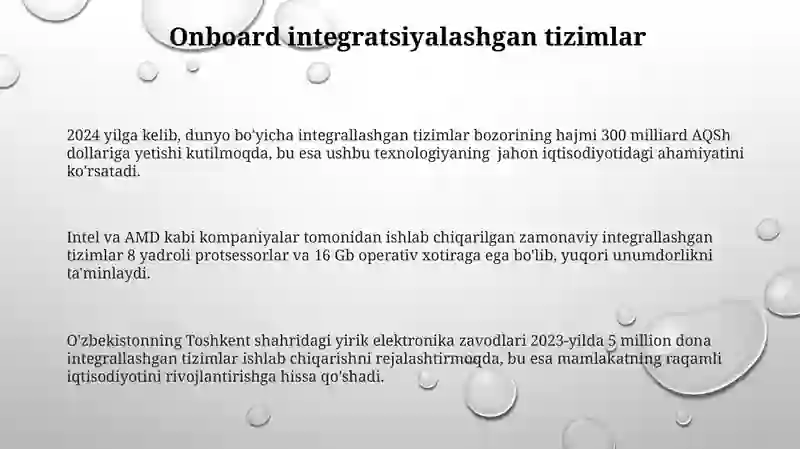 Onboard integratsiyalashgan tizimlar

2024 yilga kelib, dunyo bo'yicha integrallashgan tizimlar bozorining hajmi 300 milliard AQSh dollariga yetishi kutilmoqda, bu esa ushbu texnologiyaning jahon iqtisodiyotidagi ahamiyatini ko'rsatadi.

Intel va AMD kabi kompaniyalar tomonidan ishlab chiqarilgan zamonaviy integrallashgan tizimlar 8 yadroli protsessorlar va 16 Gb operativ xotiraga ega bo'lib, yuqori unumdorlikni ta'minlaydi.

O'zbekistonning Toshkent shahridagi yirik elektronika zavodlari 2023-yilda 5 million dona integrallashgan tizimlar ishlab chiqarishni rejalashtirmoqda, bu esa mamlakatning raqamli iqtisodiyotini rivojlantirishga hissa qo'shadi.